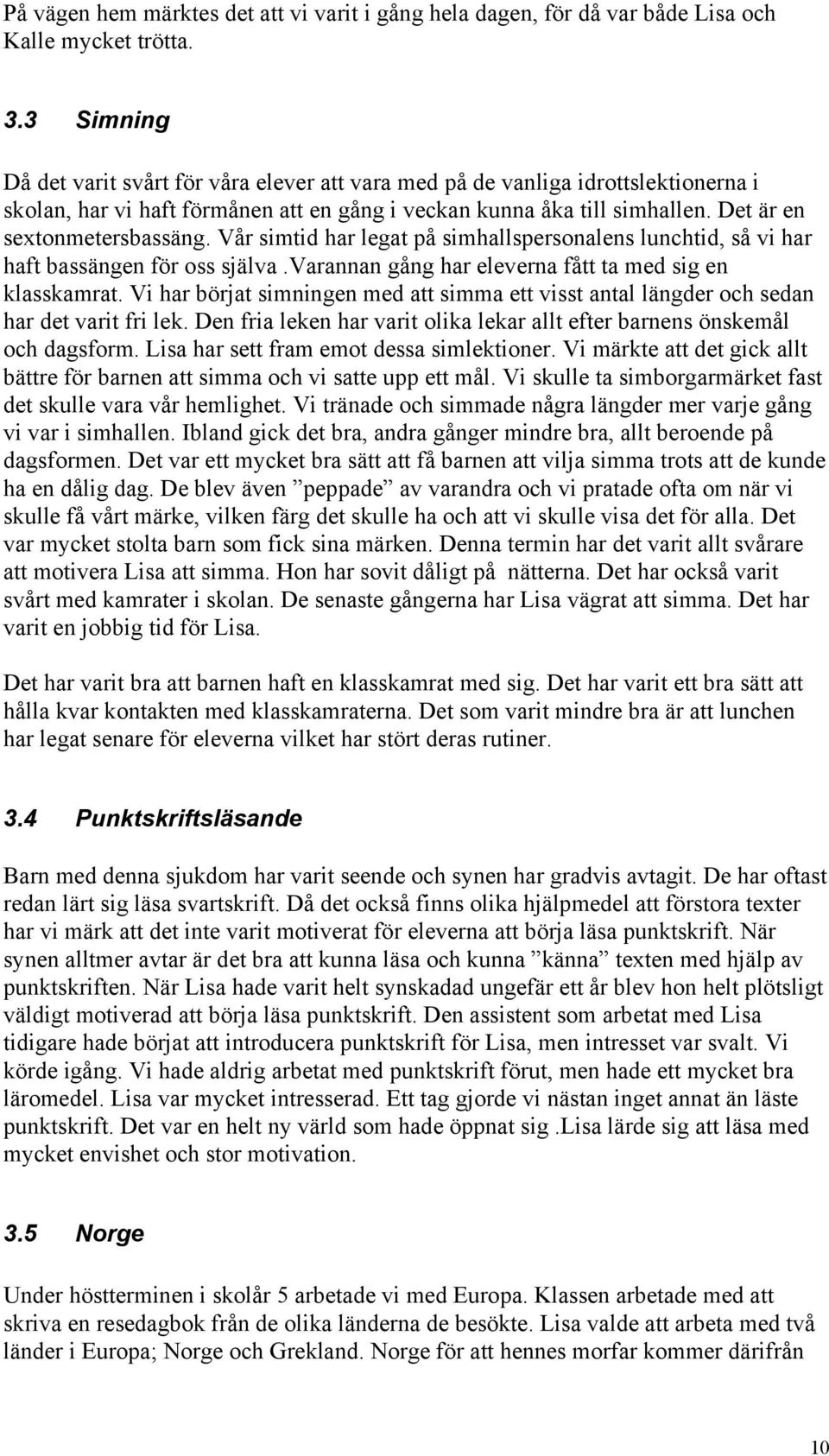 På vägen hem märktes det att vi varit i gång hela dagen, för då var både Lisa och Kalle mycket trötta.

3.3 Simning

Då det varit svårt för våra elever att vara med på de vanliga idrottslektionerna i skolan, har vi haft förmånen att en gång i veckan kunna åka till simhallen. Det är en sextonmetersbassäng. Vår simtid har legat på simhallspersonalens lunchtid, så vi har haft bassängen för oss själva .Varannan gång har eleverna fått ta med sig en klasskamrat. Vi har börjat simningen med att simma ett visst antal längder och sedan har det varit fri lek. Den fria leken har varit olika lekar allt efter barnens önskemål och dagsform. Lisa har sett fram emot dessa simlektioner. Vi märkte att det gick allt bättre för barnen att simma och vi satte upp ett mål. Vi skulle ta simborgarmärket fast det skulle vara vår hemlighet. Vi tränade och simmade några längder mer varje gång vi var i simhallen. Ibland gick det bra, andra gånger mindre bra, allt beroende på dagsformen. Det var ett mycket bra sätt att få barnen att vilja simma trots att de kunde ha en dålig dag. De blev även ”peppade” av varandra och vi pratade ofta om när vi skulle få vårt märke, vilken färg det skulle ha och att vi skulle visa det för alla. Det var mycket stolta barn som fick sina märken. Denna termin har det varit allt svårare att motivera Lisa att simma. Hon har sovit dåligt på nätterna. Det har också varit svårt med kamrater i skolan. De senaste gångerna har Lisa vägrat att simma. Det har varit en jobbig tid för Lisa.

Det har varit bra att barnen haft en klasskamrat med sig. Det har varit ett bra sätt att hålla kvar kontakten med klasskamraterna. Det som varit mindre bra är att lunchen har legat senare för eleverna vilket har stört deras rutiner.

3.4 Punktskriftsläsande

Barn med denna sjukdom har varit seende och synen har gradvis avtagit. De har oftast redan lärt sig läsa svartskrift. Då det också finns olika hjälpmedel att förstora texter har vi märk att det inte varit motiverat för eleverna att börja läsa punktskrift. När synen alltmer avtar är det bra att kunna läsa och kunna ”känna” texten med hjälp av punktskriften. När Lisa hade varit helt synskadad ungefär ett år blev hon helt plötsligt väldigt motiverad att börja läsa punktskrift. Den assistent som arbetat med Lisa tidigare hade börjat att introducera punktskrift för Lisa, men intresset var svalt. Vi körde igång. Vi hade aldrig arbetat med punktskrift förut, men hade ett mycket bra läromedel. Lisa var mycket intresserad. Ett tag gjorde vi nästan inget annat än läste punktskrift. Det var en helt ny värld som hade öppnat sig .Lisa lärde sig att läsa med mycket envishet och stor motivation.

3.5 Norge

Under höstterminen i skolår 5 arbetade vi med Europa. Klassen arbetade med att skriva en resedagbok från de olika länderna de besökte. Lisa valde att arbeta med två länder i Europa; Norge och Grekland. Norge för att hennes morfar kommer därifrån

10